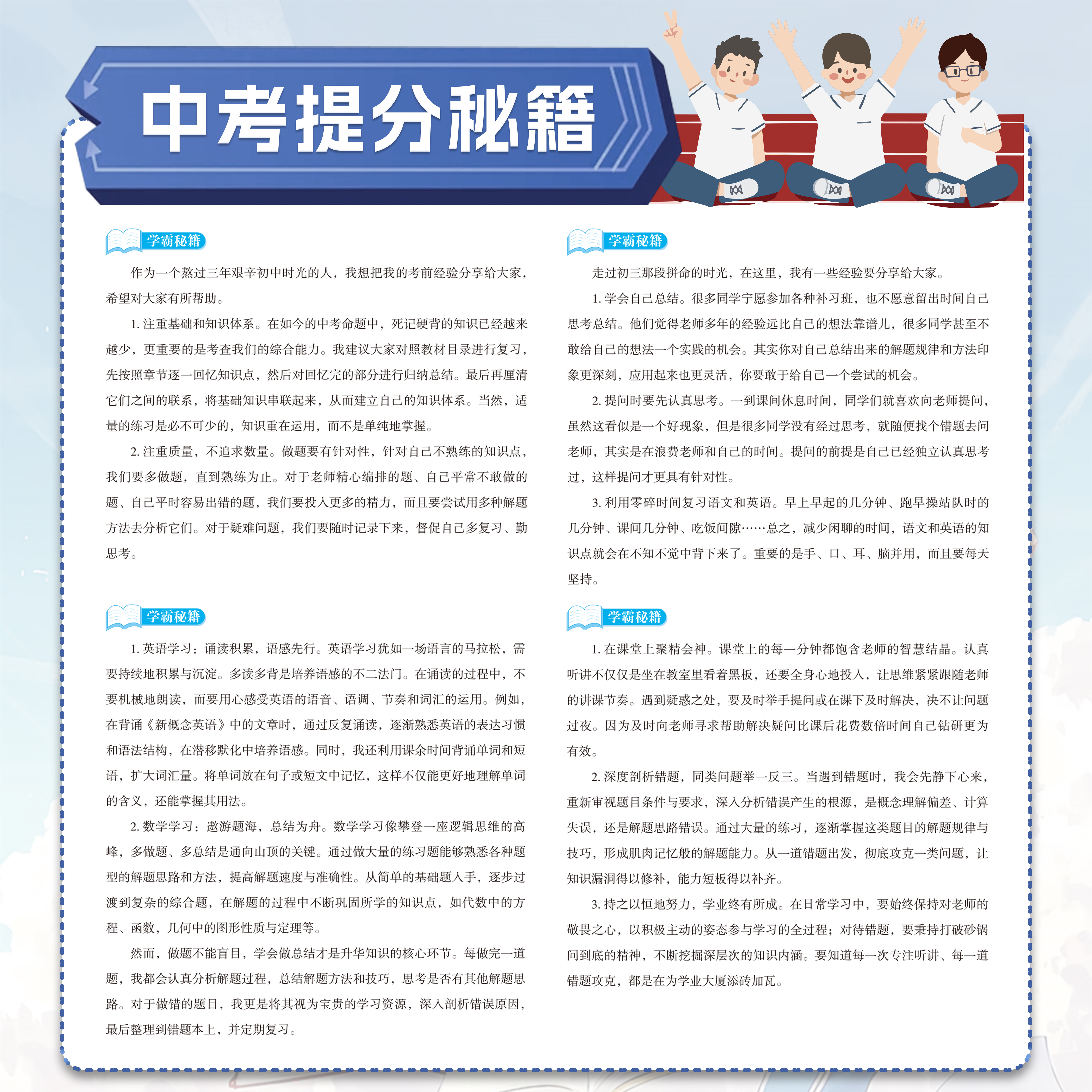 中考提分秘籍

学霸秘籍

作为一个熬过三年艰辛初中时光的人，我想把我的考前经验分享给大家，希望对大家有所帮助。

1. 注重基础和知识体系。在如今的中考命题中，死记硬背的知识已经越来越少，更重要的是考查我们的综合能力。我建议大家对照教材目录进行复习，先按照章节逐一回忆知识点，然后对回忆完的部分进行归纳总结。最后再厘清它们之间的联系，将基础知识串联起来，从而建立自己的知识体系。当然，适量的练习是必不可少的，知识重在运用，而不是单纯地掌握。

2. 注重质量，不追求数量。做题要有针对性，针对自己不熟练的知识点，我们要多做题，直到熟练为止。对于老师精心编排的题、自己平常不敢做的题、自己平时容易出错的题，我们要投入更多的精力，而且要尝试用多种解题方法去分析它们。对于疑难问题，我们要随时记录下来，督促自己多复习、勤思考。

学霸秘籍

1. 英语学习：诵读积累，语感先行。英语学习犹如一场语言的马拉松，需要持续地积累与沉淀。多读多背是培养语感的不二法门。在诵读的过程中，不要机械地朗读，而要用心感受英语的语音、语调、节奏和词汇的运用。例如，在背诵《新概念英语》中的文章时，通过反复诵读，逐渐熟悉英语的表达习惯和语法结构，在潜移默化中培养语感。同时，我还利用课余时间背诵单词和短语，扩大词汇量。将单词放在句子或短文中记忆，这样不仅能更好地理解单词的含义，还能掌握其用法。

2. 数学学习：遨游题海，总结为舟。数学学习像攀登一座逻辑思维的高峰，多做题、多总结是通向山顶的关键。通过做大量的练习题能够熟悉各种题型的解题思路和方法，提高解题速度与准确性。从简单的基础题入手，逐步过渡到复杂的综合题，在解题的过程中不断巩固所学的知识点，如代数中的方程、函数，几何中的图形性质与定理等。

然而，做题不能盲目，学会做总结才是升华知识的核心环节。每做完一道题，我都会认真分析解题过程，总结解题方法和技巧，思考是否有其他解题思路。对于做错的题目，我更是将其视为宝贵的学习资源，深入剖析错误原因，最后整理到错题本上，并定期复习。

学霸秘籍

走过初三那段拼命的时光，在这里，我有一些经验要分享给大家。

1. 学会自己总结。很多同学宁愿参加各种补习班，也不愿意留出时间自己思考总结。他们觉得老师多年的经验远比自己的想法靠谱儿，很多同学甚至不敢给自己的想法一个实践的机会。其实你对自己总结出来的解题规律和方法印象更深刻，应用起来也更灵活，你要敢于给自己一个尝试的机会。

2. 提问时要先认真思考。一到课间休息时间，同学们就喜欢向老师提问，虽然这看似是一个好现象，但是很多同学没有经过思考，就随便找个错题去问老师，其实是在浪费老师和自己的时间。提问的前提是自己已经独立认真思考过，这样提问才更具有针对性。

3. 利用零碎时间复习语文和英语。早上早起的几分钟、跑早操站队时的几分钟、课间几分钟、吃饭间隙……总之，减少闲聊的时间，语文和英语的知识点就会在不知不觉中背下来了。重要的是手、口、耳、脑并用，而且要每天坚持。

学霸秘籍

1. 在课堂上聚精会神。课堂上的每一分钟都饱含老师的智慧结晶。认真听讲不仅仅是坐在教室里看着黑板，还要全身心地投入，让思维紧紧跟随老师的讲课节奏。遇到疑惑之处，要及时举手提问或在课下及时解决，决不让问题过夜。因为及时向老师寻求帮助解决疑问比课后花费数倍时间自己钻研更为有效。

2. 深度剖析错题，同类问题举一反三。当遇到错题时，我会先静下心来，重新审视题目条件与要求，深入分析错误产生的根源，是概念理解偏差、计算失误，还是解题思路错误。通过大量的练习，逐渐掌握这类题目的解题规律与技巧，形成肌肉记忆般的解题能力。从一道错题出发，彻底攻克一类问题，让知识漏洞得以修补，能力短板得以补齐。

3. 持之以恒地努力，学业终有所成。在日常学习中，要始终保持对老师的敬畏之心，以积极主动的姿态参与学习的全过程；对待错题，要秉持打破砂锅问到底的精神，不断挖掘深层次的知识内涵。要知道每一次专注听讲、每一道错题攻克，都是在为学业大厦添砖加瓦。